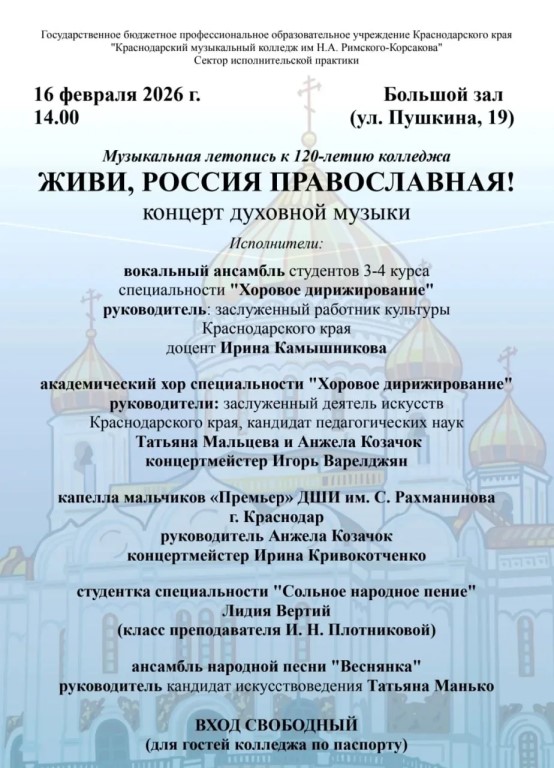 Государственное бюджетное профессиональное образовательное учреждение Краснодарского края
"Краснодарский музыкальный колледж им Н.А. Римского-Корсакова"
Сектор исполнительской практики

16 февраля 2026 г.
14.00

Большой зал
(ул. Пушкина, 19)

Музыкальная летопись к 120-летию колледжа
ЖИВИ, РОССИЯ ПРАВОСЛАВНАЯ!
концерт духовной музыки

Исполнители:

вокальный ансамбль студентов 3-4 курса специальности "Хоровое дирижирование"
руководитель: заслуженный работник культуры Краснодарского края
доцент Ирина Камышникова

академический хор специальности "Хоровое дирижирование"
руководители: заслуженный деятель искусств Краснодарского края, кандидат педагогических наук
Татьяна Мальцева и Анжела Козачок
концертмейстер Игорь Варелджян

капелла мальчиков «Премьер» ДШИ им. С. Рахманинова
г. Краснодар
руководитель Анжела Козачок
концертмейстер Ирина Кривокотченко

студентка специальности "Сольное народное пение"
Лидия Вертий
(класс преподавателя И. Н. Плотниковой)

ансамбль народной песни "Веснянка"
руководитель кандидат искусствоведения Татьяна Манько

ВХОД СВОБОДНЫЙ
(для гостей колледжа по паспорту)